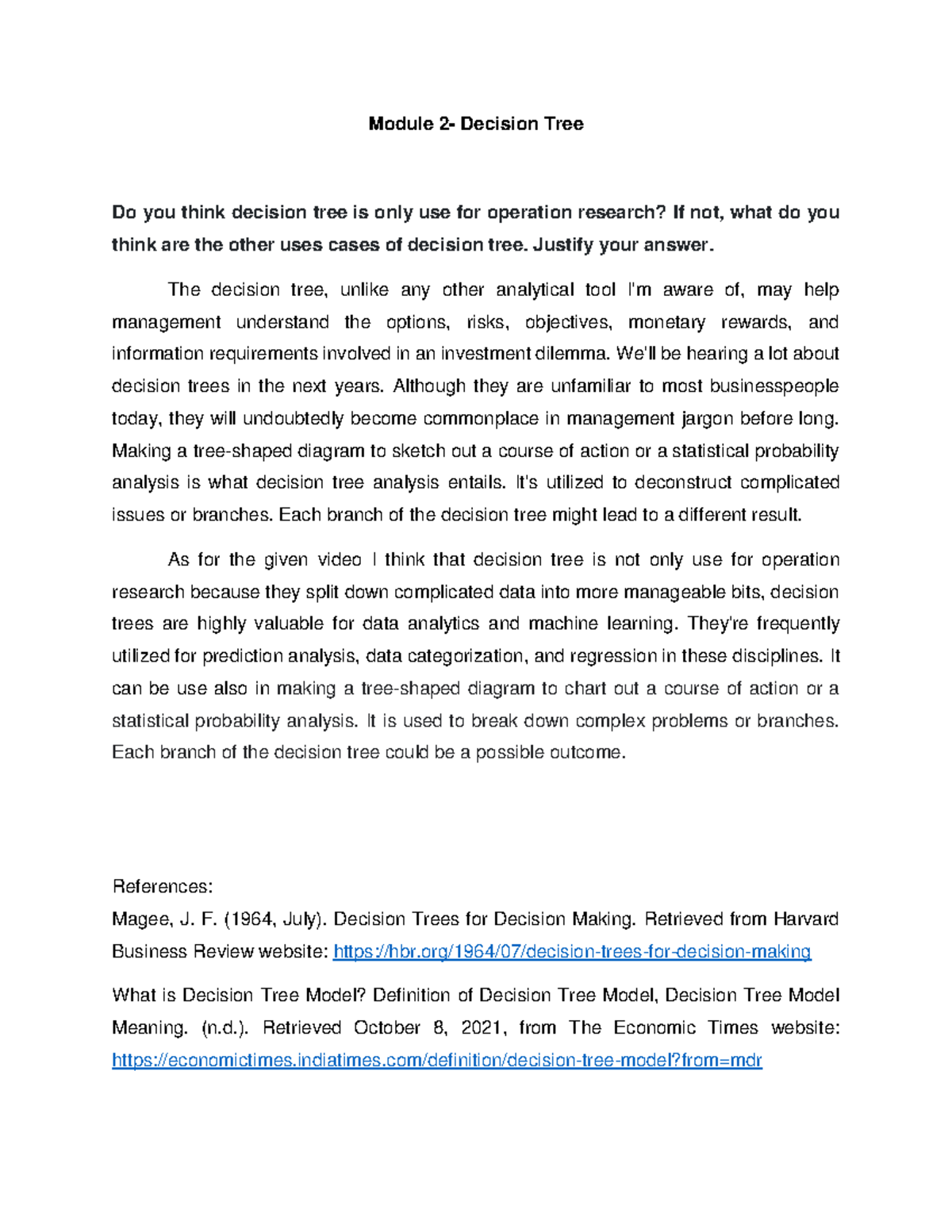 Module 2- Decision Tree

Do you think decision tree is only use for operation research? If not, what do you think are the other uses cases of decision tree. Justify your answer.

The decision tree, unlike any other analytical tool I'm aware of, may help management understand the options, risks, objectives, monetary rewards, and information requirements involved in an investment dilemma. We'll be hearing a lot about decision trees in the next years. Although they are unfamiliar to most businesspeople today, they will undoubtedly become commonplace in management jargon before long. Making a tree-shaped diagram to sketch out a course of action or a statistical probability analysis is what decision tree analysis entails. It's utilized to deconstruct complicated issues or branches. Each branch of the decision tree might lead to a different result.

As for the given video I think that decision tree is not only use for operation research because they split down complicated data into more manageable bits, decision trees are highly valuable for data analytics and machine learning. They're frequently utilized for prediction analysis, data categorization, and regression in these disciplines. It can be use also in making a tree-shaped diagram to chart out a course of action or a statistical probability analysis. It is used to break down complex problems or branches. Each branch of the decision tree could be a possible outcome.

References:
Magee, J. F. (1964, July). Decision Trees for Decision Making. Retrieved from Harvard Business Review website: https://hbr.org/1964/07/decision-trees-for-decision-making

What is Decision Tree Model? Definition of Decision Tree Model, Decision Tree Model Meaning. (n.d.). Retrieved October 8, 2021, from The Economic Times website: https://economictimes.indiatimes.com/definition/decision-tree-model?from=mdr